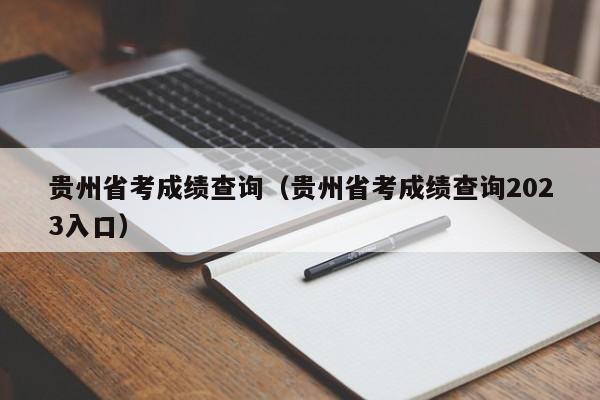 贵州省考成绩查询（贵州省考成绩查询2023入口）